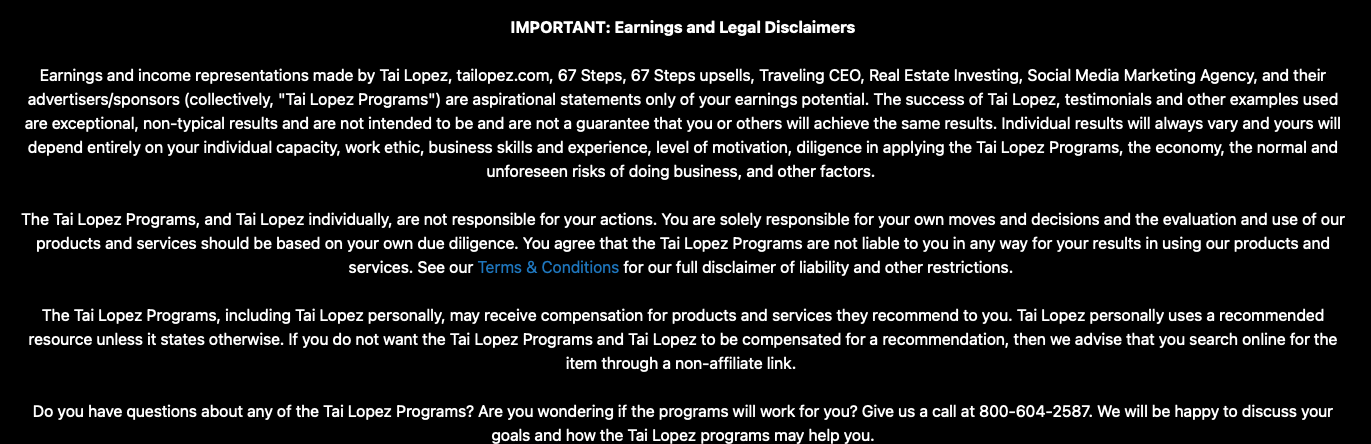 IMPORTANT: Earnings and Legal Disclaimers

Earnings and income representations made by Tai Lopez, tailopez.com, 67 Steps, 67 Steps upsells, Traveling CEO, Real Estate Investing, Social Media Marketing Agency, and their advertisers/sponsors (collectively, "Tai Lopez Programs") are aspirational statements only of your earnings potential. The success of Tai Lopez, testimonials and other examples used are exceptional, non-typical results and are not intended to be and are not a guarantee that you or others will achieve the same results. Individual results will always vary and yours will depend entirely on your individual capacity, work ethic, business skills and experience, level of motivation, diligence in applying the Tai Lopez Programs, the economy, the normal and unforeseen risks of doing business, and other factors.

The Tai Lopez Programs, and Tai Lopez individually, are not responsible for your actions. You are solely responsible for your own moves and decisions and the evaluation and use of our products and services should be based on your own due diligence. You agree that the Tai Lopez Programs are not liable to you in any way for your results in using our products and services. See our Terms & Conditions for our full disclaimer of liability and other restrictions.

The Tai Lopez Programs, including Tai Lopez personally, may receive compensation for products and services they recommend to you. Tai Lopez personally uses a recommended resource unless it states otherwise. If you do not want the Tai Lopez Programs and Tai Lopez to be compensated for a recommendation, then we advise that you search online for the item through a non-affiliate link.

Do you have questions about any of the Tai Lopez Programs? Are you wondering if the programs will work for you? Give us a call at 800-604-2587. We will be happy to discuss your goals and how the Tai Lopez programs may help you.